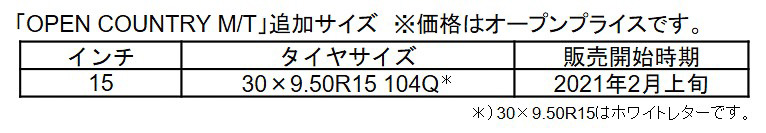 「OPEN COUNTRY M/T」追加サイズ ※価格はオープンプライスです。

| インチ | タイヤサイズ | 販売開始時期 |
|---|---|---|
| 15 | 30×9.50R15 104Q＊ | 2021年2月上旬 |

＊）30×9.50R15はホワイトレターです。